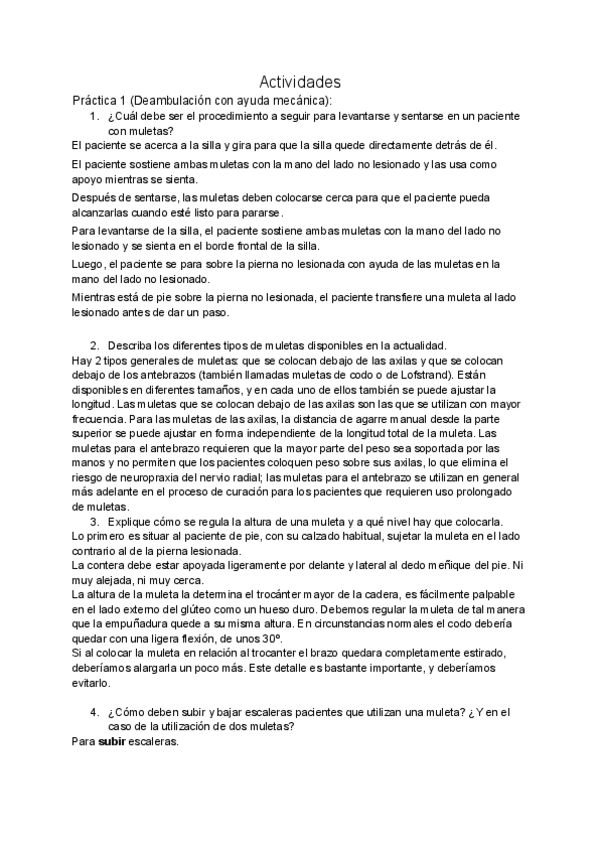 Actividades

Práctica 1 (Deambulación con ayuda mecánica):

1. ¿Cuál debe ser el procedimiento a seguir para levantarse y sentarse en un paciente con muletas?

El paciente se acerca a la silla y gira para que la silla quede directamente detrás de él.

El paciente sostiene ambas muletas con la mano del lado no lesionado y las usa como apoyo mientras se sienta.

Después de sentarse, las muletas deben colocarse cerca para que el paciente pueda alcanzarlas cuando esté listo para pararse.

Para levantarse de la silla, el paciente sostiene ambas muletas con la mano del lado no lesionado y se sienta en el borde frontal de la silla.

Luego, el paciente se para sobre la pierna no lesionada con ayuda de las muletas en la mano del lado no lesionado.

Mientras está de pie sobre la pierna no lesionada, el paciente transfiere una muleta al lado lesionado antes de dar un paso.

2. Describa los diferentes tipos de muletas disponibles en la actualidad.

Hay 2 tipos generales de muletas: que se colocan debajo de las axilas y que se colocan debajo de los antebrazos (también llamadas muletas de codo o de Lofstrand). Están disponibles en diferentes tamaños, y en cada uno de ellos también se puede ajustar la longitud. Las muletas que se colocan debajo de las axilas son las que se utilizan con mayor frecuencia. Para las muletas de las axilas, la distancia de agarre manual desde la parte superior se puede ajustar en forma independiente de la longitud total de la muleta. Las muletas para el antebrazo requieren que la mayor parte del peso sea soportada por las manos y no permiten que los pacientes coloquen peso sobre sus axilas, lo que elimina el riesgo de neuropraxia del nervio radial; las muletas para el antebrazo se utilizan en general más adelante en el proceso de curación para los pacientes que requieren uso prolongado de muletas.

3. Explique cómo se regula la altura de una muleta y a qué nivel hay que colocarla.

Lo primero es situar al paciente de pie, con su calzado habitual, sujetar la muleta en el lado contrario al de la pierna lesionada.

La contera debe estar apoyada ligeramente por delante y lateral al dedo meñique del pie. Ni muy alejada, ni muy cerca.

La altura de la muleta la determina el trocánter mayor de la cadera, es fácilmente palpable en el lado externo del glúteo como un hueso duro. Debemos regular la muleta de tal manera que la empuñadura quede a su misma altura. En circunstancias normales el codo debería quedar con una ligera flexión, de unos 30º.

Si al colocar la muleta en relación al trocanter el brazo quedara completamente estirado, deberíamos alargarla un poco más. Este detalle es bastante importante, y deberíamos evitarlo.

4. ¿Cómo deben subir y bajar escaleras pacientes que utilizan una muleta? ¿Y en el caso de la utilización de dos muletas?

Para subir escaleras.